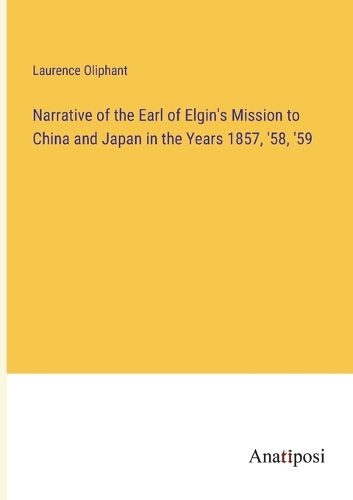 Laurence Oliphant

Narrative of the Earl of Elgin's Mission to China and Japan in the Years 1857, '58, '59

Anatiposi